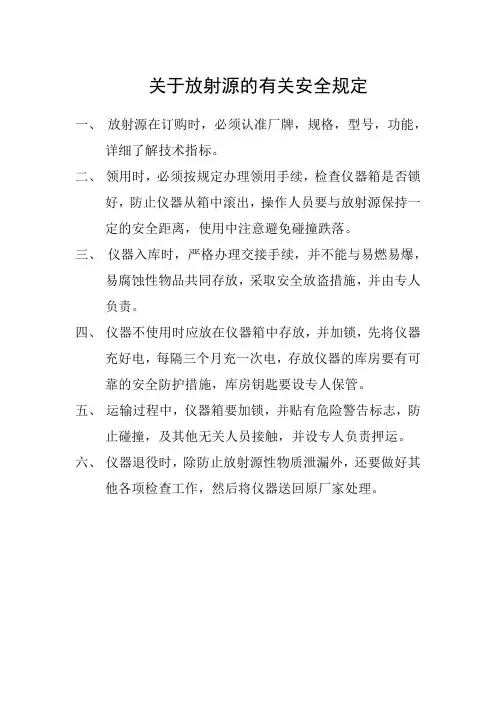 关于放射源的有关安全规定

一、 放射源在订购时，必须认准厂牌，规格，型号，功能，详细了解技术指标。

二、 领用时，必须按规定办理领用手续，检查仪器箱是否锁好，防止仪器从箱中滚出，操作人员要与放射源保持一定的安全距离，使用中注意避免碰撞跌落。

三、 仪器入库时，严格办理交接手续，并不能与易燃易爆，易腐蚀性物品共同存放，采取安全放盗措施，并由专人负责。

四、 仪器不使用时应放在仪器箱中存放，并加锁，先将仪器充好电，每隔三个月充一次电，存放仪器的库房要有可靠的安全防护措施，库房钥匙要设专人保管。

五、 运输过程中，仪器箱要加锁，并贴有危险警告标志，防止碰撞，及其他无关人员接触，并设专人负责押运。

六、 仪器退役时，除防止放射源性物质泄漏外，还要做好其他各项检查工作，然后将仪器送回原厂家处理。